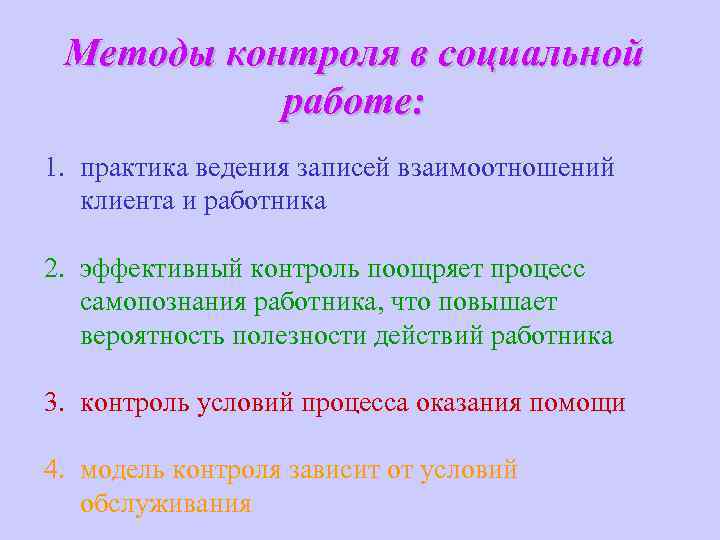 Методы контроля в социальной работе:

1. практика ведения записей взаимоотношений клиента и работника

2. эффективный контроль поощряет процесс самопознания работника, что повышает вероятность полезности действий работника

3. контроль условий процесса оказания помощи

4. модель контроля зависит от условий обслуживания